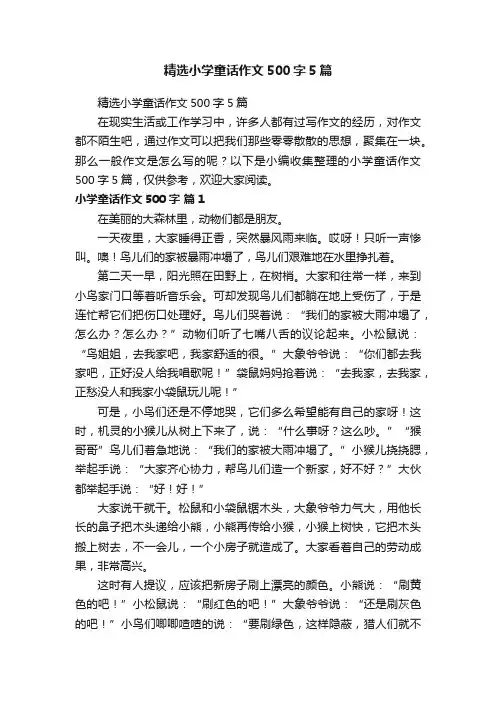 精选小学童话作文500字5篇

精选小学童话作文500字5篇

在现实生活或工作学习中，许多人都有过写作文的经历，对作文都不陌生吧，通过作文可以把我们那些零零散散的思想，聚集在一块。那么一般作文是怎么写的呢？以下是小编收集整理的小学童话作文500字5篇，仅供参考，欢迎大家阅读。

小学童话作文500字 篇1

在美丽的大森林里，动物们都是朋友。

一天夜里，大家睡得正香，突然暴风雨来临。哎呀！只听一声惨叫。噢！鸟儿们的家被暴雨冲塌了，鸟儿们艰难地在水里挣扎着。

第二天一早，阳光照在田野上，在树梢。大家和往常一样，来到小鸟家门口等着听音乐会。可却发现鸟儿们都躺在地上受伤了，于是连忙帮它们把伤口处理好。鸟儿们哭着说：“我们的家被大雨冲塌了，怎么办？怎么办？”动物们听了七嘴八舌的议论起来。小松鼠说：“鸟姐姐，去我家吧，我家舒适的很。”大象爷爷说：“你们都去我家吧，正好没人给我唱歌呢！”袋鼠妈妈抢着说：“去我家，去我家，正愁没人和我家小袋鼠玩儿呢！”

可是，小鸟们还是不停地哭，它们多么希望能有自己的家呀！这时，机灵的小猴儿从树上下来了，说：“什么事呀？这么吵。”“猴哥哥”鸟儿们着急地说：“我们的家被大雨冲塌了。”小猴儿挠挠腮，举起手说：“大家齐心协力，帮鸟儿们造一个新家，好不好？”大伙都举起手说：“好！好！”

大家说干就干。松鼠和小袋鼠锯木头，大象爷爷力气大，用他长长的鼻子把木头递给小熊，小熊再传给小猴，小猴上树快，它把木头搬上树去，不一会儿，一个小房子就造成了。大家看着自己的劳动成果，非常高兴。

这时有人提议，应该把新房子刷上漂亮的颜色。小熊说：“刷黄色的吧！”小松鼠说：“刷红色的吧！”大象爷爷说：“还是刷灰色的吧！”小鸟们唧唧喳喳的说：“要刷绿色，这样隐蔽，猎人们就不